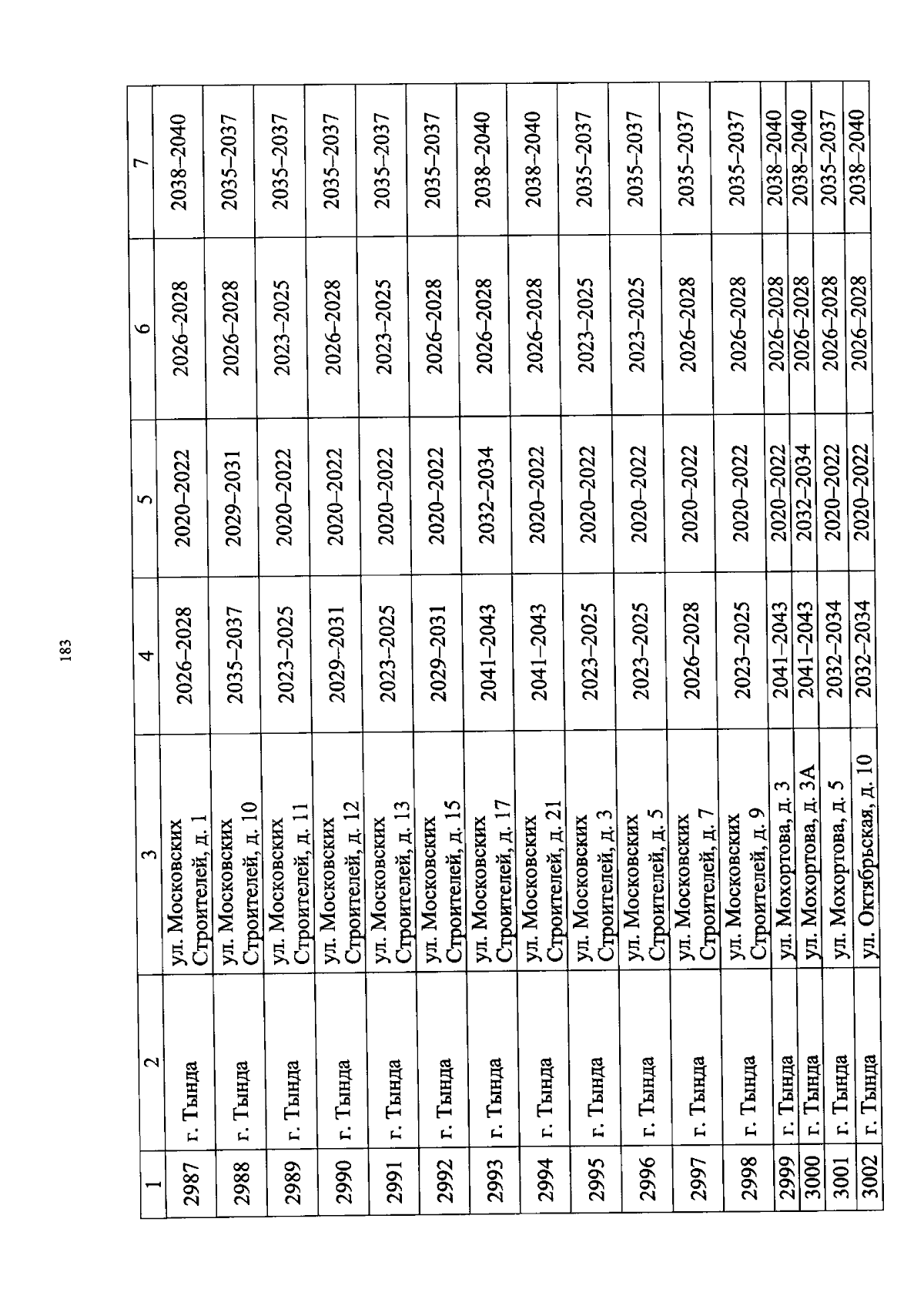 183

| 1 | 2 | 3 | 4 | 5 | 6 | 7 |
|---|---|---|---|---|---|---|
| 2987 | г. Тында | ул. Московских Строителей, д. 1 | 2026–2028 | 2020–2022 | 2026–2028 | 2038–2040 |
| 2988 | г. Тында | ул. Московских Строителей, д. 10 | 2035–2037 | 2029–2031 | 2026–2028 | 2035–2037 |
| 2989 | г. Тында | ул. Московских Строителей, д. 11 | 2023–2025 | 2020–2022 | 2023–2025 | 2035–2037 |
| 2990 | г. Тында | ул. Московских Строителей, д. 12 | 2029–2031 | 2020–2022 | 2026–2028 | 2035–2037 |
| 2991 | г. Тында | ул. Московских Строителей, д. 13 | 2023–2025 | 2020–2022 | 2023–2025 | 2035–2037 |
| 2992 | г. Тында | ул. Московских Строителей, д. 15 | 2029–2031 | 2020–2022 | 2026–2028 | 2035–2037 |
| 2993 | г. Тында | ул. Московских Строителей, д. 17 | 2041–2043 | 2032–2034 | 2026–2028 | 2038–2040 |
| 2994 | г. Тында | ул. Московских Строителей, д. 21 | 2041–2043 | 2020–2022 | 2026–2028 | 2038–2040 |
| 2995 | г. Тында | ул. Московских Строителей, д. 3 | 2023–2025 | 2020–2022 | 2023–2025 | 2035–2037 |
| 2996 | г. Тында | ул. Московских Строителей, д. 5 | 2023–2025 | 2020–2022 | 2023–2025 | 2035–2037 |
| 2997 | г. Тында | ул. Московских Строителей, д. 7 | 2026–2028 | 2020–2022 | 2026–2028 | 2035–2037 |
| 2998 | г. Тында | ул. Московских Строителей, д. 9 | 2023–2025 | 2020–2022 | 2026–2028 | 2035–2037 |
| 2999 | г. Тында | ул. Мохортова, д. 3 | 2041–2043 | 2020–2022 | 2026–2028 | 2038–2040 |
| 3000 | г. Тында | ул. Мохортова, д. 3А | 2041–2043 | 2032–2034 | 2026–2028 | 2038–2040 |
| 3001 | г. Тында | ул. Мохортова, д. 5 | 2032–2034 | 2020–2022 | 2026–2028 | 2035–2037 |
| 3002 | г. Тында | ул. Октябрьская, д. 10 | 2032–2034 | 2020–2022 | 2026–2028 | 2038–2040 |